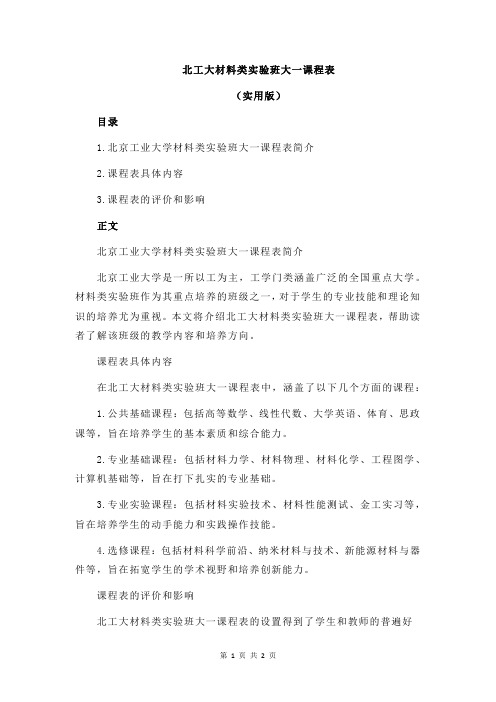 北工大材料类实验班大一课程表

（实用版）

目录

1.北京工业大学材料类实验班大一课程表简介

2.课程表具体内容

3.课程表的评价和影响

正文

北京工业大学材料类实验班大一课程表简介

北京工业大学是一所以工为主，工学门类涵盖广泛的全国重点大学。材料类实验班作为其重点培养的班级之一，对于学生的专业技能和理论知识的培养尤为重视。本文将介绍北工大材料类实验班大一课程表，帮助读者了解该班级的教学内容和培养方向。

课程表具体内容

在北工大材料类实验班大一课程表中，涵盖了以下几个方面的课程：

1.公共基础课程：包括高等数学、线性代数、大学英语、体育、思政课等，旨在培养学生的基本素质和综合能力。

2.专业基础课程：包括材料力学、材料物理、材料化学、工程图学、计算机基础等，旨在打下扎实的专业基础。

3.专业实验课程：包括材料实验技术、材料性能测试、金工实习等，旨在培养学生的动手能力和实践操作技能。

4.选修课程：包括材料科学前沿、纳米材料与技术、新能源材料与器件等，旨在拓宽学生的学术视野和培养创新能力。

课程表的评价和影响

北工大材料类实验班大一课程表的设置得到了学生和教师的普遍好

第 1 页 共 2 页